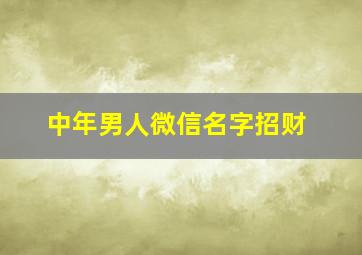 中年男人微信名字招财